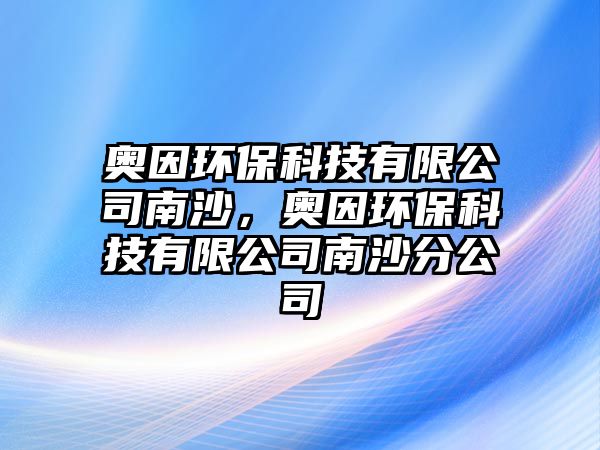 奥因环保科技有限公司南沙，奥因环保科技有限公司南沙分公司